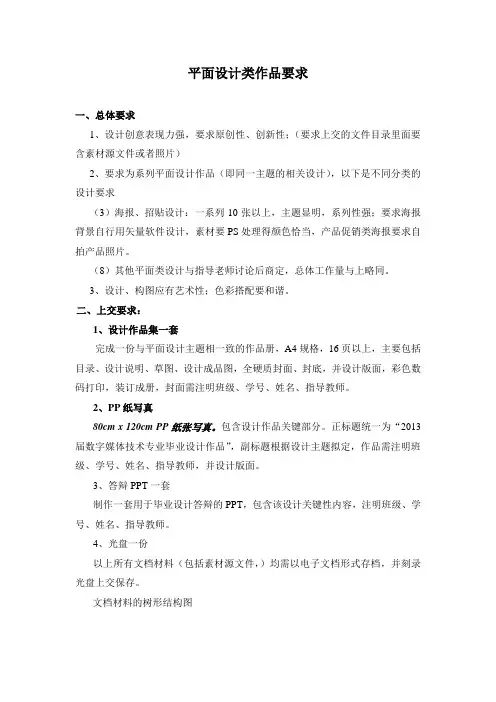 平面设计类作品要求

一、总体要求

1、设计创意表现力强，要求原创性、创新性；（要求上交的文件目录里面要含素材源文件或者照片）

2、要求为系列平面设计作品（即同一主题的相关设计），以下是不同分类的设计要求

（3）海报、招贴设计：一系列 10 张以上，主题显明，系列性强；要求海报背景自行用矢量软件设计，素材要 PS 处理得颜色恰当，产品促销类海报要求自拍产品照片。

（8）其他平面类设计与指导老师讨论后商定，总体工作量与上略同。

3、设计、构图应有艺术性；色彩搭配要和谐。

二、上交要求：

1、设计作品集一套

完成一份与平面设计主题相一致的作品册，A4 规格，16 页以上，主要包括目录、设计说明、草图、设计成品图，全硬质封面、封底，并设计版面，彩色数码打印，装订成册，封面需注明班级、学号、姓名、指导教师。

2、PP 纸写真

80cm x 120cm PP 纸张写真。包含设计作品关键部分。正标题统一为“2013 届数字媒体技术专业毕业设计作品”，副标题根据设计主题拟定，作品需注明班级、学号、姓名、指导教师，并设计版面。

3、答辩 PPT 一套

制作一套用于毕业设计答辩的 PPT，包含该设计关键性内容，注明班级、学号、姓名、指导教师。

4、光盘一份

以上所有文档材料（包括素材源文件，）均需以电子文档形式存档，并刻录光盘上交保存。

文档材料的树形结构图